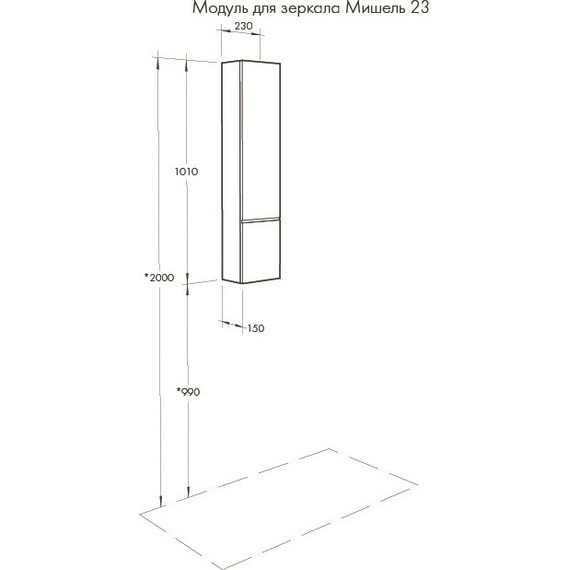 Модуль для зеркала Мишель 23

230

1010

*2000

150

*990